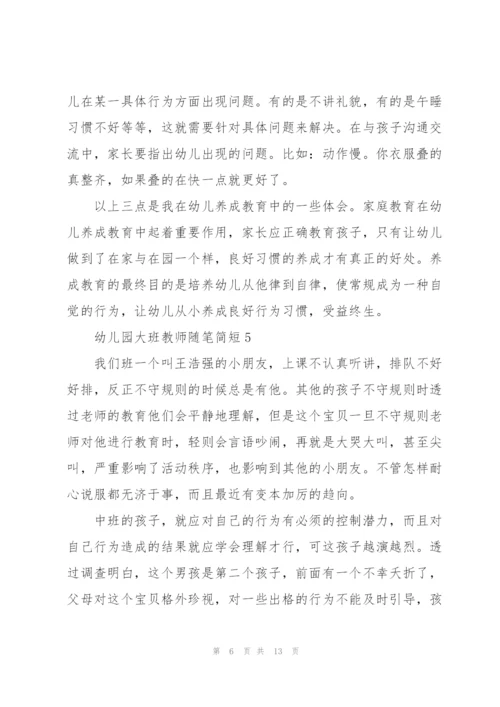 儿在某一具体行为方面出现问题。有的是不讲礼貌，有的是午睡习惯不好等等，这就需要针对具体问题来解决。在与孩子沟通交流中，家长要指出幼儿出现的问题。比如：动作慢。你衣服叠的真整齐，如果叠的在快一点就更好了。

以上三点是我在幼儿养成教育中的一些体会。家庭教育在幼儿养成教育中起着重要作用，家长应正确教育孩子，只有让幼儿做到了在家与在园一个样，良好习惯的养成才有真正的好处。养成教育的最终目的是培养幼儿从他律到自律，使常规成为一种自觉的行为，让幼儿从小养成良好行为习惯，受益终生。

幼儿园大班教师随笔简短 5

我们班一个叫王浩强的小朋友，上课不认真听讲，排队不好好排，反正不守规则的时候总是有他。其他的孩子不守规则时透过老师的教育他们会平静地理解，但是这个宝贝一旦不守规则老师对他进行教育时，轻则会言语吵闹，再就是大哭大叫，甚至尖叫，严重影响了活动秩序，也影响到其他的小朋友。不管怎样耐心说服都无济于事，而且最近有变本加厉的趋向。

中班的孩子，就应对自己的行为有必须的控制潜力，而且对自己行为造成的结果就应学会理解才行，可这孩子越演越烈。透过调查明白，这个男孩是第二个孩子，前面有一个不幸夭折了，父母对这个宝贝格外珍视，对一些出格的行为不能及时引导，孩

第 6 页 共 13 页